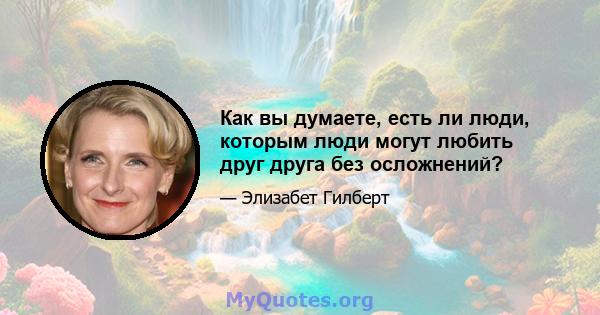 Как вы думаете, есть ли люди, которым люди могут любить друг друга без осложнений?

— Элизабет Гилберт

MyQuotes.org